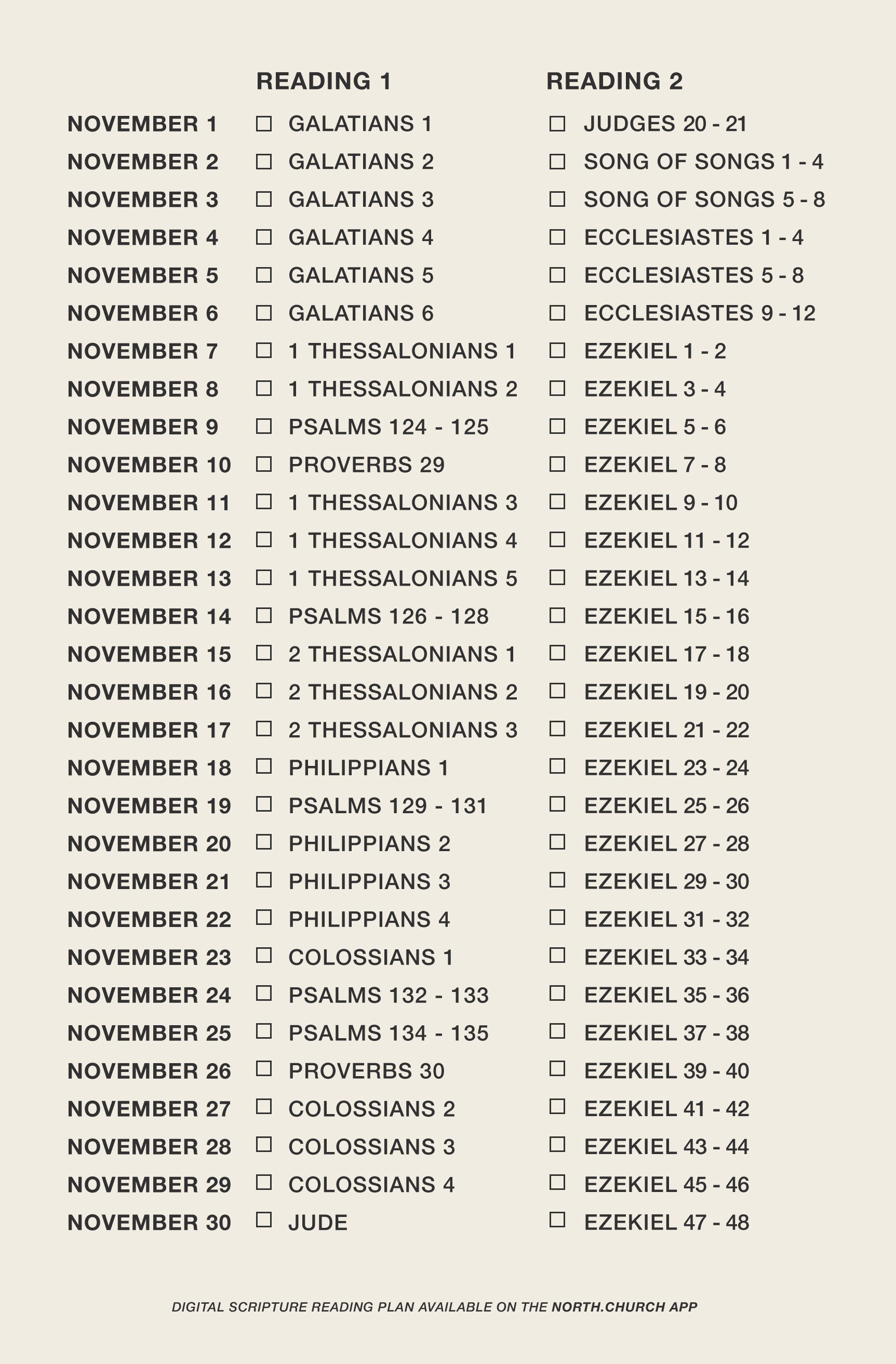 | | READING 1 | READING 2 |
|---|---|---|
| NOVEMBER 1 | ☐ GALATIANS 1 | ☐ JUDGES 20 - 21 |
| NOVEMBER 2 | ☐ GALATIANS 2 | ☐ SONG OF SONGS 1 - 4 |
| NOVEMBER 3 | ☐ GALATIANS 3 | ☐ SONG OF SONGS 5 - 8 |
| NOVEMBER 4 | ☐ GALATIANS 4 | ☐ ECCLESIASTES 1 - 4 |
| NOVEMBER 5 | ☐ GALATIANS 5 | ☐ ECCLESIASTES 5 - 8 |
| NOVEMBER 6 | ☐ GALATIANS 6 | ☐ ECCLESIASTES 9 - 12 |
| NOVEMBER 7 | ☐ 1 THESSALONIANS 1 | ☐ EZEKIEL 1 - 2 |
| NOVEMBER 8 | ☐ 1 THESSALONIANS 2 | ☐ EZEKIEL 3 - 4 |
| NOVEMBER 9 | ☐ PSALMS 124 - 125 | ☐ EZEKIEL 5 - 6 |
| NOVEMBER 10 | ☐ PROVERBS 29 | ☐ EZEKIEL 7 - 8 |
| NOVEMBER 11 | ☐ 1 THESSALONIANS 3 | ☐ EZEKIEL 9 - 10 |
| NOVEMBER 12 | ☐ 1 THESSALONIANS 4 | ☐ EZEKIEL 11 - 12 |
| NOVEMBER 13 | ☐ 1 THESSALONIANS 5 | ☐ EZEKIEL 13 - 14 |
| NOVEMBER 14 | ☐ PSALMS 126 - 128 | ☐ EZEKIEL 15 - 16 |
| NOVEMBER 15 | ☐ 2 THESSALONIANS 1 | ☐ EZEKIEL 17 - 18 |
| NOVEMBER 16 | ☐ 2 THESSALONIANS 2 | ☐ EZEKIEL 19 - 20 |
| NOVEMBER 17 | ☐ 2 THESSALONIANS 3 | ☐ EZEKIEL 21 - 22 |
| NOVEMBER 18 | ☐ PHILIPPIANS 1 | ☐ EZEKIEL 23 - 24 |
| NOVEMBER 19 | ☐ PSALMS 129 - 131 | ☐ EZEKIEL 25 - 26 |
| NOVEMBER 20 | ☐ PHILIPPIANS 2 | ☐ EZEKIEL 27 - 28 |
| NOVEMBER 21 | ☐ PHILIPPIANS 3 | ☐ EZEKIEL 29 - 30 |
| NOVEMBER 22 | ☐ PHILIPPIANS 4 | ☐ EZEKIEL 31 - 32 |
| NOVEMBER 23 | ☐ COLOSSIANS 1 | ☐ EZEKIEL 33 - 34 |
| NOVEMBER 24 | ☐ PSALMS 132 - 133 | ☐ EZEKIEL 35 - 36 |
| NOVEMBER 25 | ☐ PSALMS 134 - 135 | ☐ EZEKIEL 37 - 38 |
| NOVEMBER 26 | ☐ PROVERBS 30 | ☐ EZEKIEL 39 - 40 |
| NOVEMBER 27 | ☐ COLOSSIANS 2 | ☐ EZEKIEL 41 - 42 |
| NOVEMBER 28 | ☐ COLOSSIANS 3 | ☐ EZEKIEL 43 - 44 |
| NOVEMBER 29 | ☐ COLOSSIANS 4 | ☐ EZEKIEL 45 - 46 |
| NOVEMBER 30 | ☐ JUDE | ☐ EZEKIEL 47 - 48 |

DIGITAL SCRIPTURE READING PLAN AVAILABLE ON THE NORTH.CHURCH APP